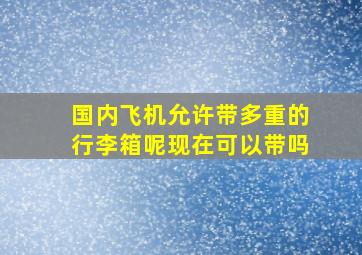 国内飞机允许带多重的行李箱呢现在可以带吗